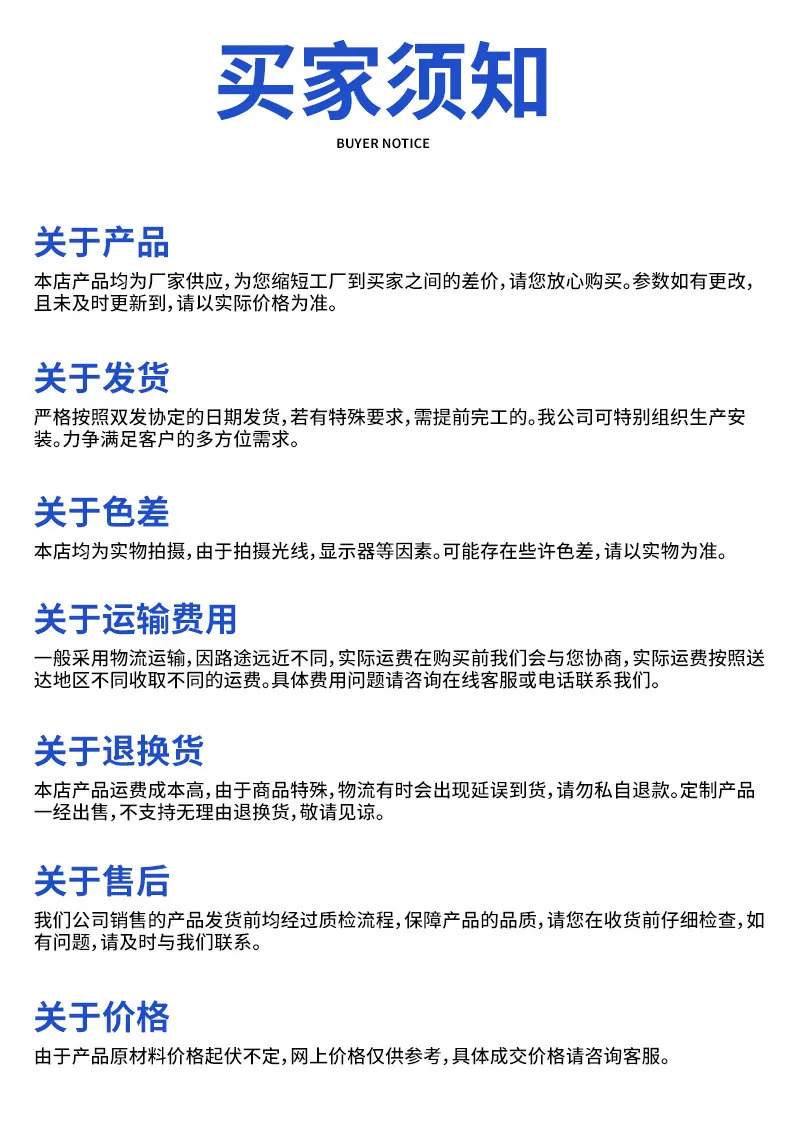 买家须知

BUYER NOTICE

关于产品

本店产品均为厂家供应,为您缩短工厂到买家之间的差价,请您放心购买。参数如有更改,且未及时更新到,请以实际价格为准。

关于发货

严格按照双发协定的日期发货,若有特殊要求,需提前完工的。我公司可特别组织生产安装。力争满足客户的多方位需求。

关于色差

本店均为实物拍摄,由于拍摄光线,显示器等因素。可能存在些许色差,请以实物为准。

关于运输费用

一般采用物流运输,因路途远近不同,实际运费在购买前我们会与您协商,实际运费按照送达地区不同收取不同的运费。具体费用问题请咨询在线客服或电话联系我们。

关于退换货

本店产品运费成本高,由于商品特殊,物流有时会出现延误到货,请勿私自退款。定制产品一经出售,不支持无理由退换货,敬请见谅。

关于售后

我们公司销售的产品发货前均经过质检流程,保障产品的品质,请您在收货前仔细检查,如有问题,请及时与我们联系。

关于价格

由于产品原材料价格起伏不定,网上价格仅供参考,具体成交价格请咨询客服。